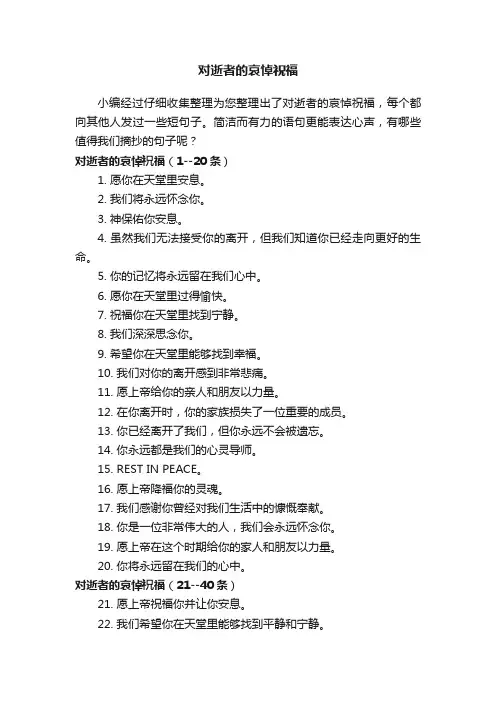 对逝者的哀悼祝福

小编经过仔细收集整理为您整理出了对逝者的哀悼祝福，每个都向其他人发过一些短句子。简洁而有力的语句更能表达心声，有哪些值得我们摘抄的句子呢？

对逝者的哀悼祝福（1--20条）

1. 愿你在天堂里安息。
2. 我们将永远怀念你。
3. 神保佑你安息。
4. 虽然我们无法接受你的离开，但我们知道你已经走向更好的生命。
5. 你的记忆将永远留在我们心中。
6. 愿你在天堂里过得愉快。
7. 祝福你在天堂里找到宁静。
8. 我们深深思念你。
9. 希望你在天堂里能够找到幸福。
10. 我们对你的离开感到非常悲痛。
11. 愿上帝给你的亲人和朋友以力量。
12. 在你离开时，你的家族损失了一位重要的成员。
13. 你已经离开了我们，但你永远不会被遗忘。
14. 你永远都是我们的心灵导师。
15. REST IN PEACE。
16. 愿上帝降福你的灵魂。
17. 我们感谢你曾经对我们生活中的慷慨奉献。
18. 你是一位非常伟大的人，我们会永远怀念你。
19. 愿上帝在这个时期给你的家人和朋友以力量。
20. 你将永远留在我们的心中。

对逝者的哀悼祝福（21--40条）

21. 愿上帝祝福你并让你安息。
22. 我们希望你在天堂里能够找到平静和宁静。